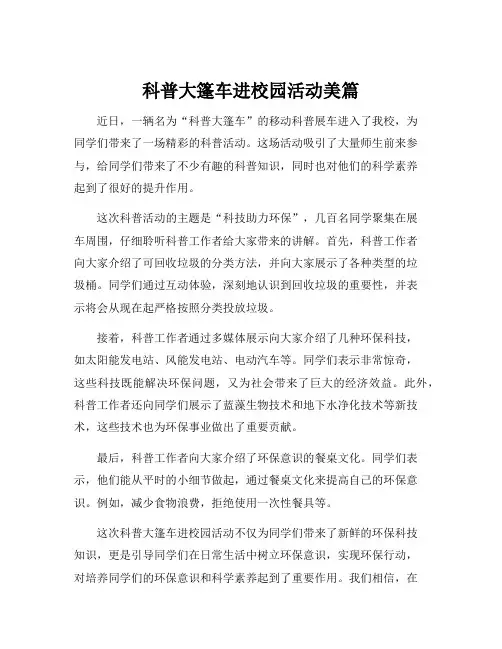 科普大篷车进校园活动美篇

近日，一辆名为“科普大篷车”的移动科普展车进入了我校，为同学们带来了一场精彩的科普活动。这场活动吸引了大量师生前来参与，给同学们带来了不少有趣的科普知识，同时也对他们的科学素养起到了很好的提升作用。

这次科普活动的主题是“科技助力环保”，几百名同学聚集在展车周围，仔细聆听科普工作者给大家带来的讲解。首先，科普工作者向大家介绍了可回收垃圾的分类方法，并向大家展示了各种类型的垃圾桶。同学们通过互动体验，深刻地认识到回收垃圾的重要性，并表示将会从现在起严格按照分类投放垃圾。

接着，科普工作者通过多媒体展示向大家介绍了几种环保科技，如太阳能发电站、风能发电站、电动汽车等。同学们表示非常惊奇，这些科技既能解决环保问题，又为社会带来了巨大的经济效益。此外，科普工作者还向同学们展示了蓝藻生物技术和地下水净化技术等新技术，这些技术也为环保事业做出了重要贡献。

最后，科普工作者向大家介绍了环保意识的餐桌文化。同学们表示，他们能从平时的小细节做起，通过餐桌文化来提高自己的环保意识。例如，减少食物浪费，拒绝使用一次性餐具等。

这次科普大篷车进校园活动不仅为同学们带来了新鲜的环保科技知识，更是引导同学们在日常生活中树立环保意识，实现环保行动，对培养同学们的环保意识和科学素养起到了重要作用。我们相信，在